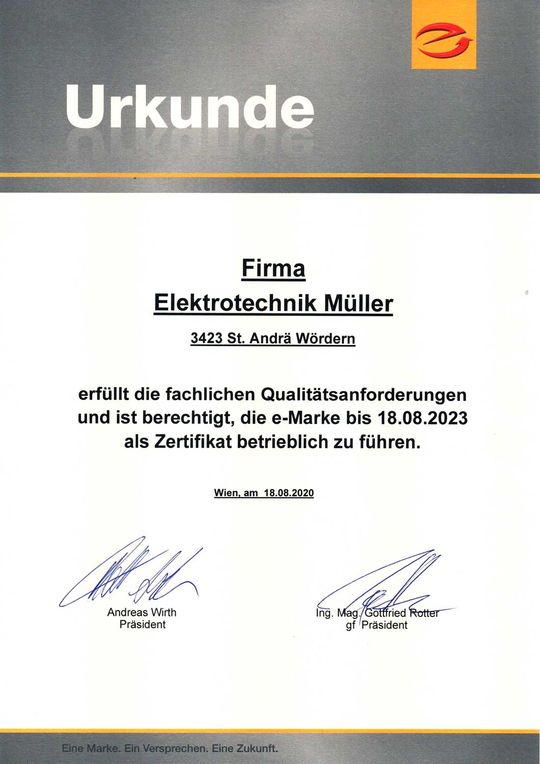 Urkunde

Firma
Elektrotechnik Müller

3423 St. Andrä Wördern

erfüllt die fachlichen Qualitätsanforderungen und ist berechtigt, die e-Marke bis 18.08.2023 als Zertifikat betrieblich zu führen.

Wien, am 18.08.2020

Andreas Wirth
Präsident

Ing. Mag. Gottfried Rotter
gf Präsident

Eine Marke. Ein Versprechen. Eine Zukunft.